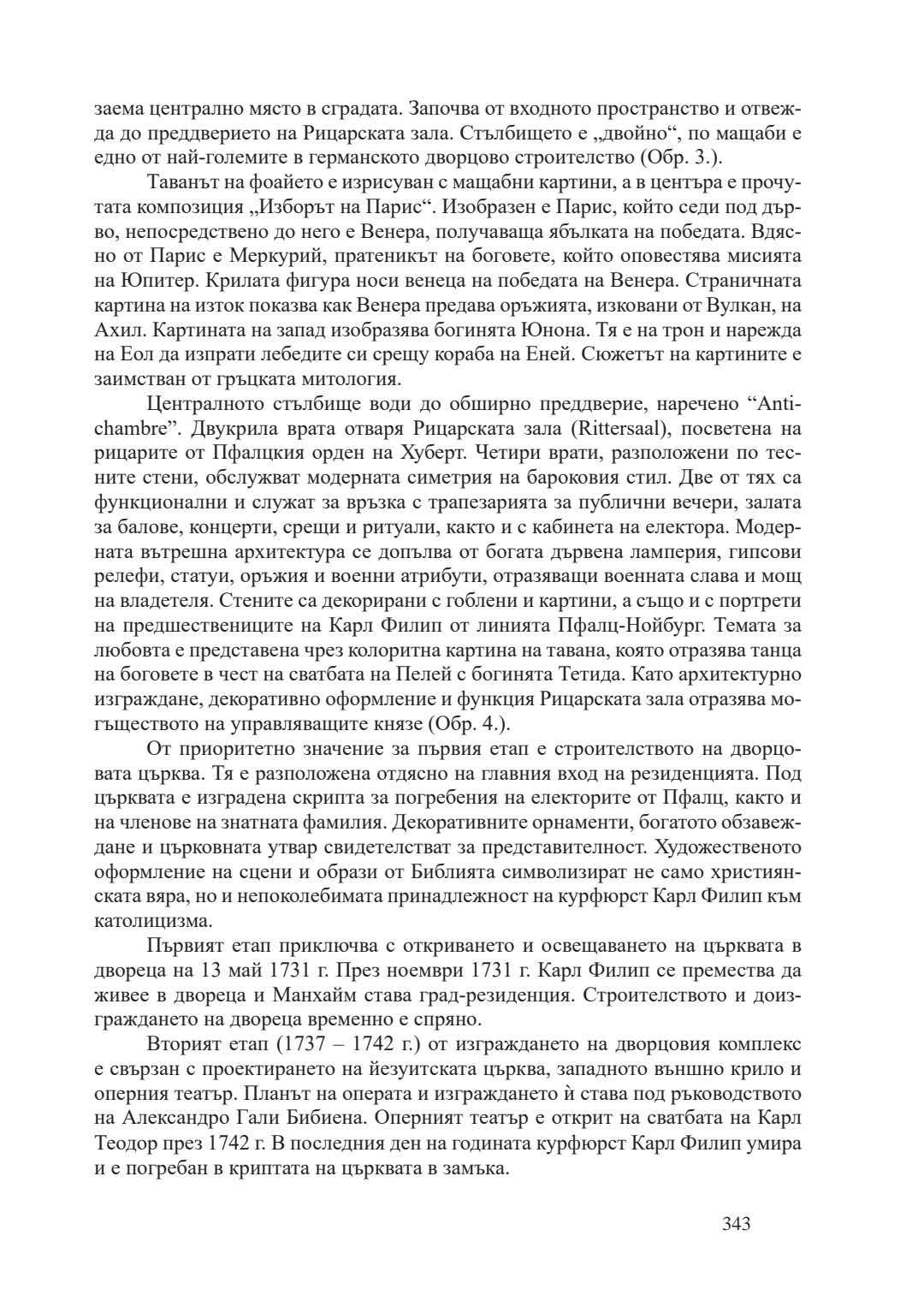 заема централно място в сградата. Започва от входното пространство и отвежда до преддверието на Рицарската зала. Стълбището е „двойно“, по мащаби е едно от най-големите в германското дворцово строителство (Обр. 3.).

Таванът на фоайето е изрисуван с мащабни картини, а в центъра е прочутата композиция „Изборът на Парис“. Изобразен е Парис, който седи под дърво, непосредствено до него е Венера, получаваща ябълката на победата. Вдясно от Парис е Меркурий, пратеникът на боговете, който оповестява мисията на Юпитер. Крилата фигура носи венеца на победата на Венера. Страничната картина на изток показва как Венера предава оръжията, изковани от Вулкан, на Ахил. Картината на запад изобразява богинята Юнона. Тя е на трон и нарежда на Еол да изпрати лебедите си срещу кораба на Еней. Сюжетът на картините е заимстван от гръцката митология.

Централното стълбище води до обширно преддверие, наречено “Antichambre”. Двукрила врата отваря Рицарската зала (Rittersaal), посветена на рицарите от Пфалцкия орден на Хуберт. Четири врати, разположени по тесните стени, обслужват модерната симетрия на бароковия стил. Две от тях са функционални и служат за връзка с трапезарията за публични вечери, залата за балове, концерти, срещи и ритуали, както и с кабинета на електора. Модерната вътрешна архитектура се допълва от богата дървена ламперия, гипсови релефи, статуи, оръжия и военни атрибути, отразяващи военната слава и мощ на владетеля. Стените са декорирани с гоблени и картини, а също и с портрети на предшествениците на Карл Филип от линията Пфалц-Нойбург. Темата за любовта е представена чрез колоритна картина на тавана, която отразява танца на боговете в чест на сватбата на Пелей с богинята Тетида. Като архитектурно изграждане, декоративно оформление и функция Рицарската зала отразява могъществото на управляващите князе (Обр. 4.).

От приоритетно значение за първия етап е строителството на дворцовата църква. Тя е разположена отдясно на главния вход на резиденцията. Под църквата е изградена скрипта за погребения на електорите от Пфалц, както и на членове на знатната фамилия. Декоративните орнаменти, богатото обзавеждане и църковната утвар свидетелстват за представителност. Художественото оформление на сцени и образи от Библията символизират не само християнската вяра, но и непоколебимата принадлежност на курфюрст Карл Филип към католицизма.

Първият етап приключва с откриването и освещаването на църквата в двореца на 13 май 1731 г. През ноември 1731 г. Карл Филип се премества да живее в двореца и Манхайм става град-резиденция. Строителството и доизграждането на двореца временно е спряно.

Вторият етап (1737 – 1742 г.) от изграждането на дворцовия комплекс е свързан с проектирането на йезуитската църква, западното външно крило и оперния театър. Планът на операта и изграждането ѝ става под ръководството на Александро Гали Бибиена. Оперният театър е открит на сватбата на Карл Теодор през 1742 г. В последния ден на годината курфюрст Карл Филип умира и е погребан в криптата на църквата в замъка.

343